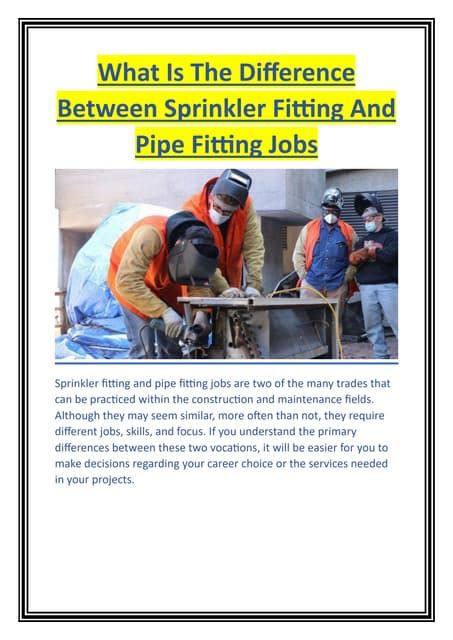 What Is The Difference Between Sprinkler Fitting And Pipe Fitting Jobs

Sprinkler fitting and pipe fitting jobs are two of the many trades that can be practiced within the construction and maintenance fields. Although they may seem similar, more often than not, they require different jobs, skills, and focus. If you understand the primary differences between these two vocations, it will be easier for you to make decisions regarding your career choice or the services needed in your projects.